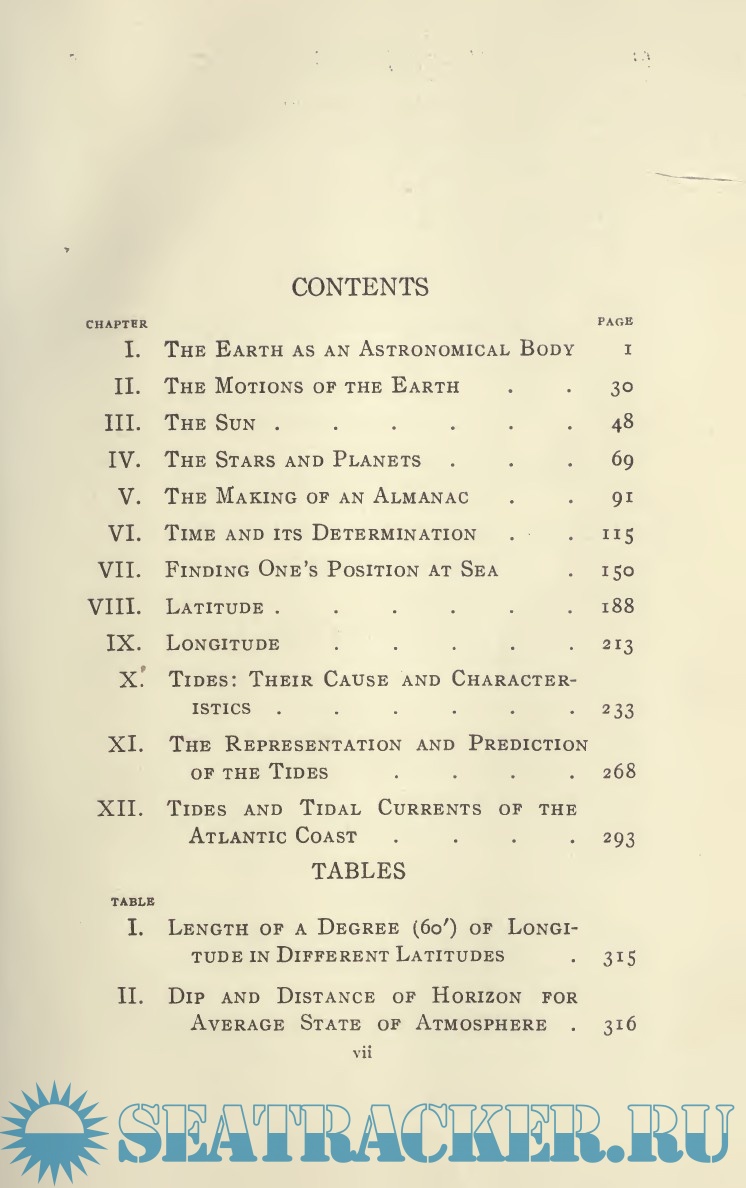 CONTENTS

| CHAPTER | | PAGE |
|---|---|---|
| I. | The Earth as an Astronomical Body | 1 |
| II. | The Motions of the Earth . . | 30 |
| III. | The Sun . . . . . . | 48 |
| IV. | The Stars and Planets . . . | 69 |
| V. | The Making of an Almanac . . | 91 |
| VI. | Time and its Determination . . | 115 |
| VII. | Finding One's Position at Sea . | 150 |
| VIII. | Latitude . . . . . . | 188 |
| IX. | Longitude . . . . . | 213 |
| X. | Tides: Their Cause and Characteristics . . . . . . | 233 |
| XI. | The Representation and Prediction of the Tides . . . . | 268 |
| XII. | Tides and Tidal Currents of the Atlantic Coast . . . . | 293 |

TABLES

| TABLE | | |
|---|---|---|
| I. | Length of a Degree (60′) of Longitude in Different Latitudes . | 315 |
| II. | Dip and Distance of Horizon for Average State of Atmosphere . | 316 |

vii

SEATRACKER.RU